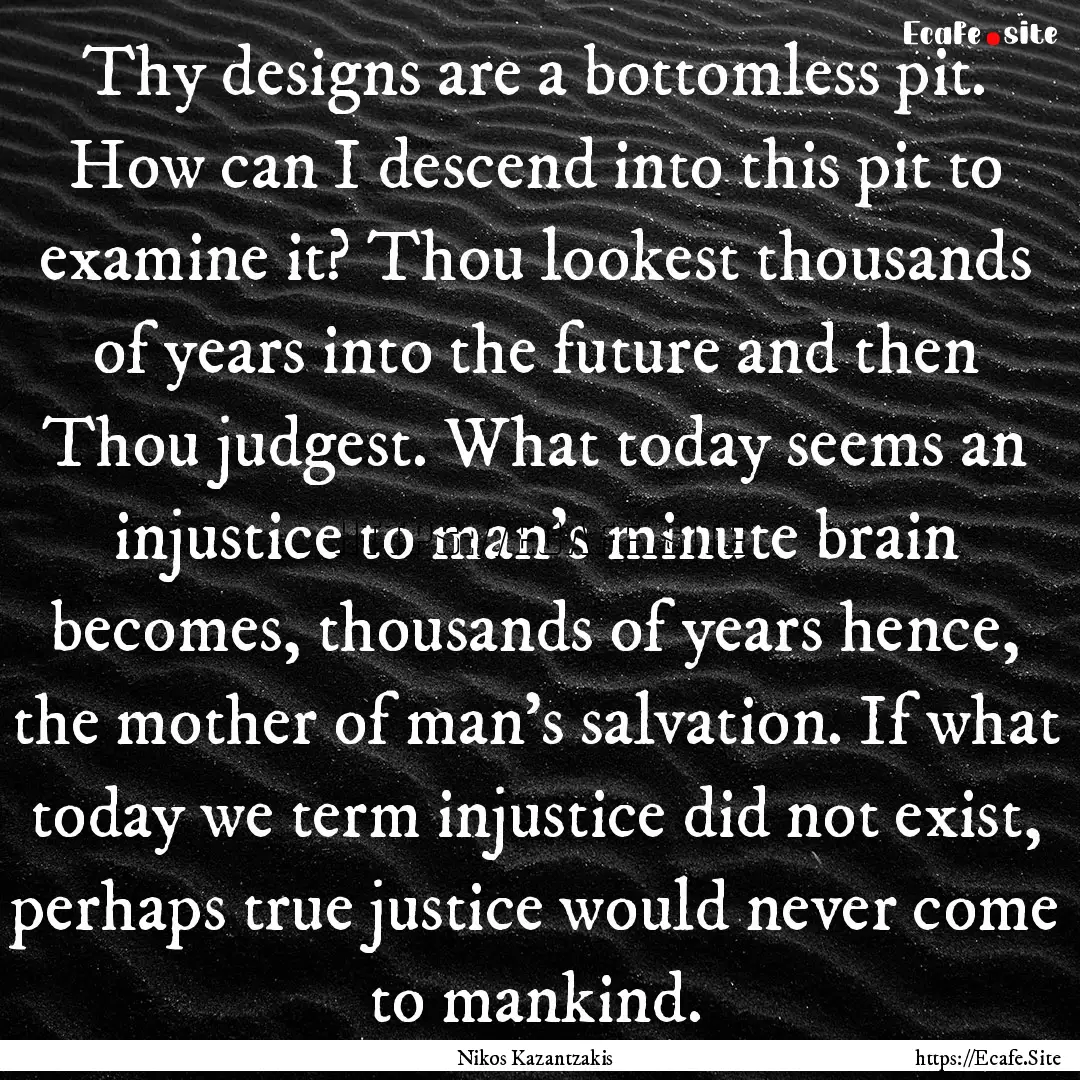 Ecafe.site

Thy designs are a bottomless pit. How can I descend into this pit to examine it? Thou lookest thousands of years into the future and then Thou judgest. What today seems an injustice to man's minute brain becomes, thousands of years hence, the mother of man's salvation. If what today we term injustice did not exist, perhaps true justice would never come to mankind.

Nikos Kazantzakis

https://Ecafe.Site